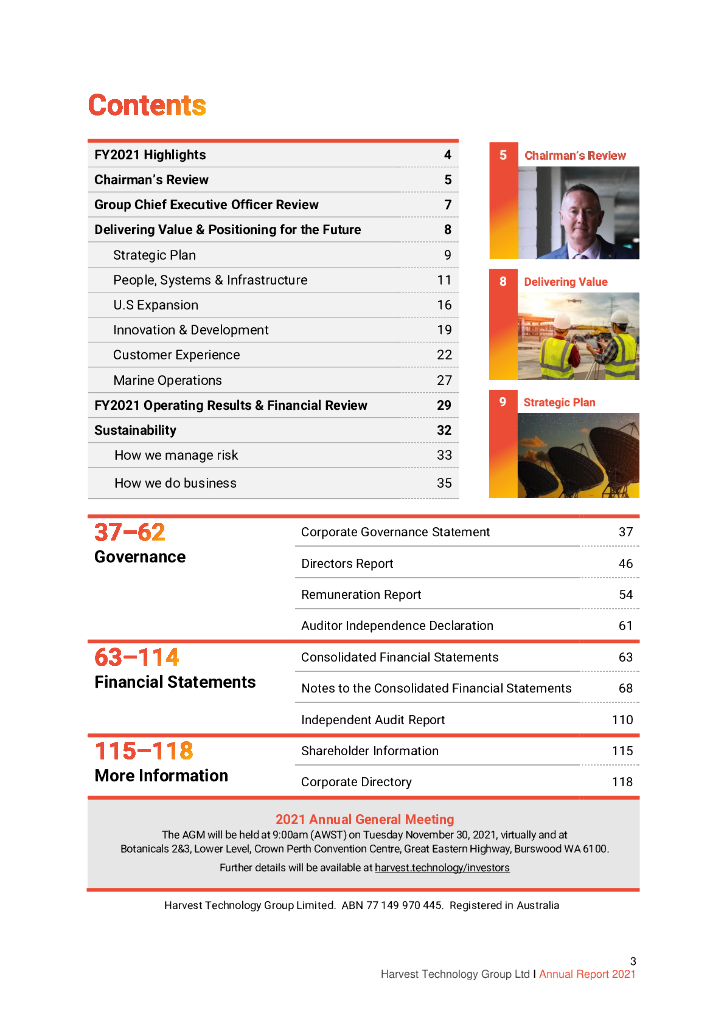 Contents

| | |
|---|---|
| FY2021 Highlights | 4 |
| Chairman's Review | 5 |
| Group Chief Executive Officer Review | 7 |
| Delivering Value & Positioning for the Future | 8 |
| Strategic Plan | 9 |
| People, Systems & Infrastructure | 11 |
| U.S Expansion | 16 |
| Innovation & Development | 19 |
| Customer Experience | 22 |
| Marine Operations | 27 |
| FY2021 Operating Results & Financial Review | 29 |
| Sustainability | 32 |
| How we manage risk | 33 |
| How we do business | 35 |

5 Chairman's Review

8 Delivering Value

9 Strategic Plan

37–62
Governance

| | |
|---|---|
| Corporate Governance Statement | 37 |
| Directors Report | 46 |
| Remuneration Report | 54 |
| Auditor Independence Declaration | 61 |

63–114
Financial Statements

| | |
|---|---|
| Consolidated Financial Statements | 63 |
| Notes to the Consolidated Financial Statements | 68 |
| Independent Audit Report | 110 |

115–118
More Information

| | |
|---|---|
| Shareholder Information | 115 |
| Corporate Directory | 118 |

2021 Annual General Meeting
The AGM will be held at 9:00am (AWST) on Tuesday November 30, 2021, virtually and at Botanicals 2&3, Lower Level, Crown Perth Convention Centre, Great Eastern Highway, Burswood WA 6100.
Further details will be available at harvest.technology/investors

Harvest Technology Group Limited. ABN 77 149 970 445. Registered in Australia

3
Harvest Technology Group Ltd I Annual Report 2021